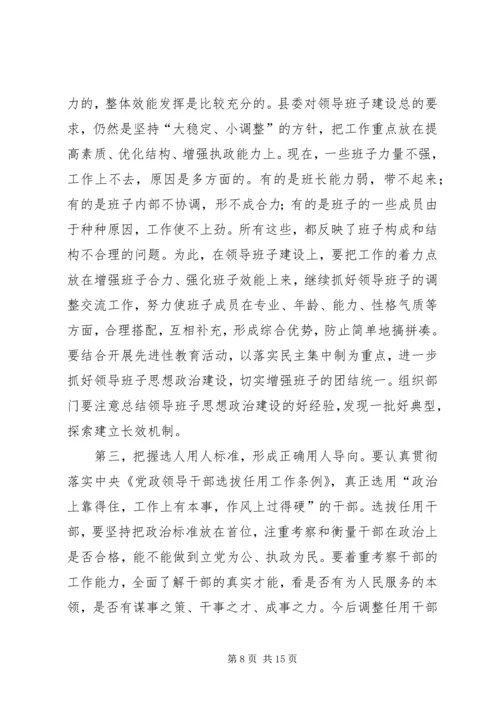 力的，整体效能发挥是比较充分的。县委对领导班子建设总的要求，仍然是坚持“大稳定、小调整”的方针，把工作重点放在提高素质、优化结构、增强执政能力上。现在，一些班子力量不强，工作上不去，原因是多方面的。有的是班长能力弱，带不起来；有的是班子内部不协调，形不成合力；有的是班子的一些成员由于种种原因，工作使不上劲。所有这些，都反映了班子构成和结构不合理的问题。为此，在领导班子建设上，要把工作的着力点放在增强班子合力、强化班子效能上来，继续抓好领导班子的调整交流工作，努力使班子成员在专业、年龄、能力、性格气质等方面，合理搭配，互相补充，形成综合优势，防止简单地搞拼凑。要结合开展先进性教育活动，以落实民主集中制为重点，进一步抓好领导班子思想政治建设，切实增强班子的团结统一。组织部门要注意总结领导班子思想政治建设的好经验，发现一批好典型，探索建立长效机制。

第三，把握选人用人标准，形成正确用人导向。要认真贯彻落实中央《党政领导干部选拔任用工作条例》，真正选用“政治上靠得住，工作上有本事，作风上过得硬”的干部。选拔任用干部，要坚持把政治标准放在首位，注重考察和衡量干部在政治上是否合格，能不能做到立党为公、执政为民。要着重考察干部的工作能力，全面了解干部的真实才能，看是否有为人民服务的本领，是否有谋事之策、干事之才、成事之力。今后调整任用干部

第 8 页 共 15 页